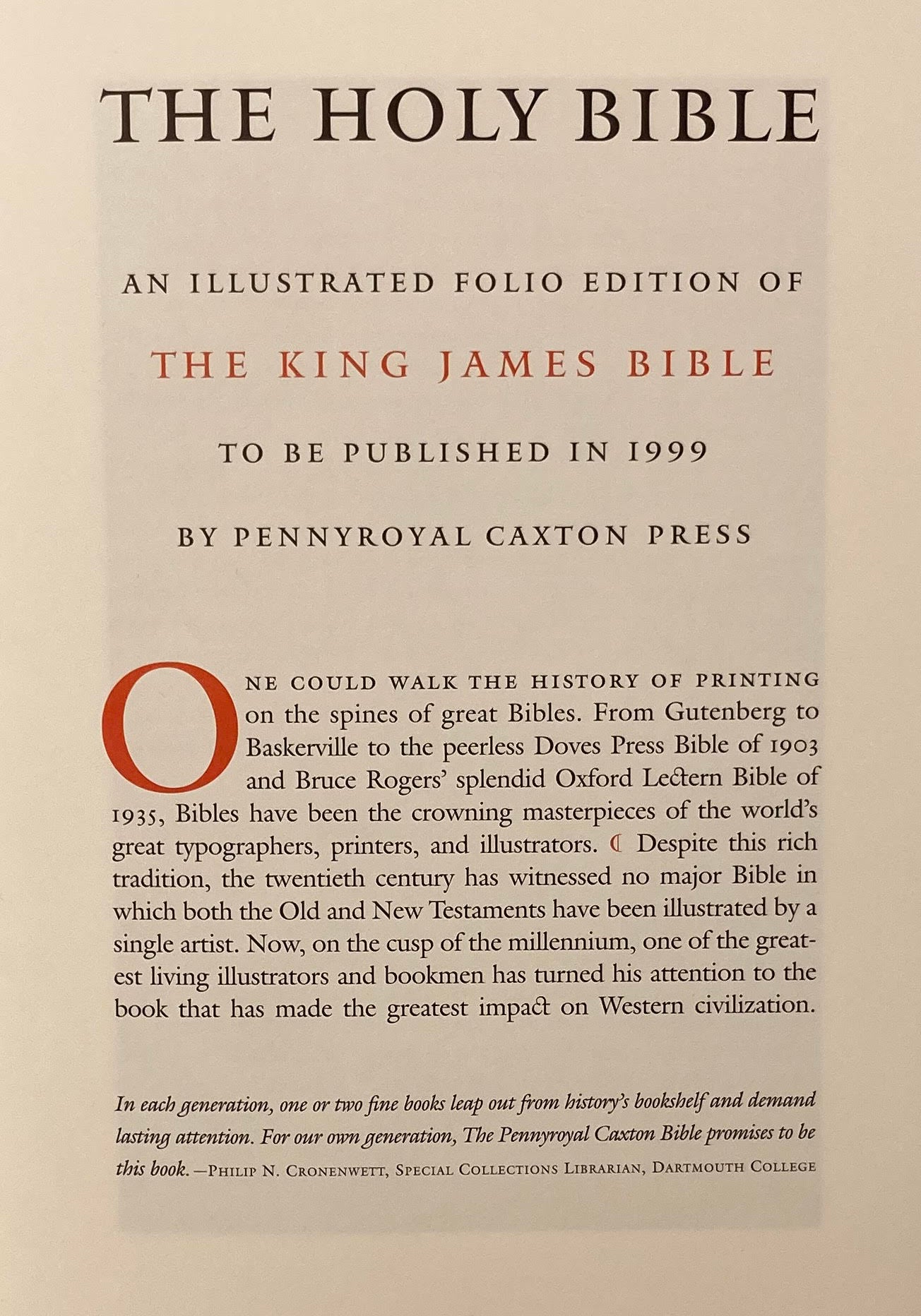 THE HOLY BIBLE

AN ILLUSTRATED FOLIO EDITION OF

THE KING JAMES BIBLE

TO BE PUBLISHED IN 1999

BY PENNYROYAL CAXTON PRESS

ONE COULD WALK THE HISTORY OF PRINTING on the spines of great Bibles. From Gutenberg to Baskerville to the peerless Doves Press Bible of 1903 and Bruce Rogers' splendid Oxford Lectern Bible of 1935, Bibles have been the crowning masterpieces of the world's great typographers, printers, and illustrators. ☾ Despite this rich tradition, the twentieth century has witnessed no major Bible in which both the Old and New Testaments have been illustrated by a single artist. Now, on the cusp of the millennium, one of the greatest living illustrators and bookmen has turned his attention to the book that has made the greatest impact on Western civilization.

In each generation, one or two fine books leap out from history's bookshelf and demand lasting attention. For our own generation, The Pennyroyal Caxton Bible promises to be this book. —PHILIP N. CRONENWETT, SPECIAL COLLECTIONS LIBRARIAN, DARTMOUTH COLLEGE